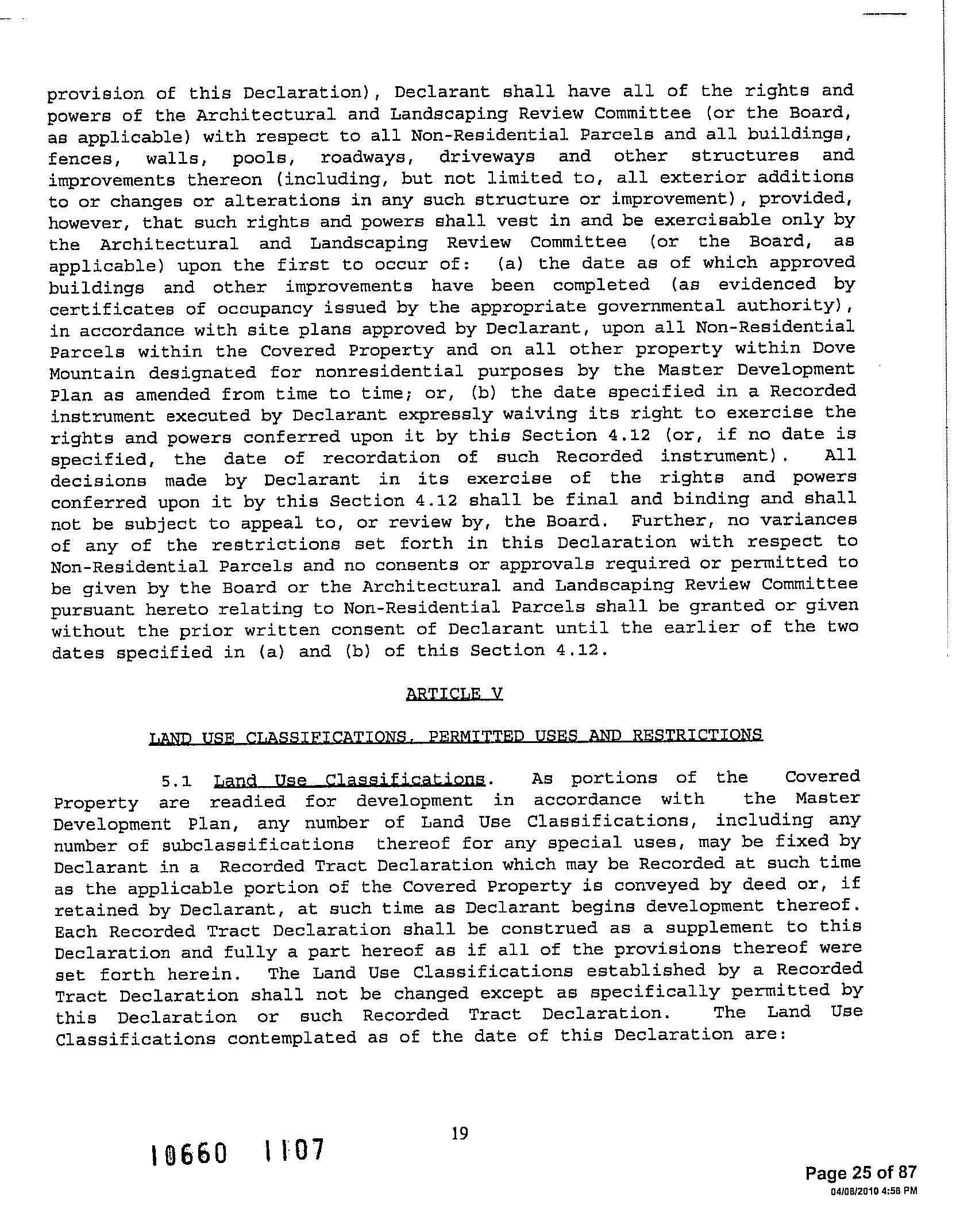 provision of this Declaration), Declarant shall have all of the rights and powers of the Architectural and Landscaping Review Committee (or the Board, as applicable) with respect to all Non-Residential Parcels and all buildings, fences, walls, pools, roadways, driveways and other structures and improvements thereon (including, but not limited to, all exterior additions to or changes or alterations in any such structure or improvement), provided, however, that such rights and powers shall vest in and be exercisable only by the Architectural and Landscaping Review Committee (or the Board, as applicable) upon the first to occur of: (a) the date as of which approved buildings and other improvements have been completed (as evidenced by certificates of occupancy issued by the appropriate governmental authority), in accordance with site plans approved by Declarant, upon all Non-Residential Parcels within the Covered Property and on all other property within Dove Mountain designated for nonresidential purposes by the Master Development Plan as amended from time to time; or, (b) the date specified in a Recorded instrument executed by Declarant expressly waiving its right to exercise the rights and powers conferred upon it by this Section 4.12 (or, if no date is specified, the date of recordation of such Recorded instrument). All decisions made by Declarant in its exercise of the rights and powers conferred upon it by this Section 4.12 shall be final and binding and shall not be subject to appeal to, or review by, the Board. Further, no variances of any of the restrictions set forth in this Declaration with respect to Non-Residential Parcels and no consents or approvals required or permitted to be given by the Board or the Architectural and Landscaping Review Committee pursuant hereto relating to Non-Residential Parcels shall be granted or given without the prior written consent of Declarant until the earlier of the two dates specified in (a) and (b) of this Section 4.12.

ARTICLE V

LAND USE CLASSIFICATIONS, PERMITTED USES AND RESTRICTIONS

5.1 Land Use Classifications. As portions of the Covered Property are readied for development in accordance with the Master Development Plan, any number of Land Use Classifications, including any number of subclassifications thereof for any special uses, may be fixed by Declarant in a Recorded Tract Declaration which may be Recorded at such time as the applicable portion of the Covered Property is conveyed by deed or, if retained by Declarant, at such time as Declarant begins development thereof. Each Recorded Tract Declaration shall be construed as a supplement to this Declaration and fully a part hereof as if all of the provisions thereof were set forth herein. The Land Use Classifications established by a Recorded Tract Declaration shall not be changed except as specifically permitted by this Declaration or such Recorded Tract Declaration. The Land Use Classifications contemplated as of the date of this Declaration are:

19

10660 1107

Page 25 of 87
04/08/2010 4:58 PM